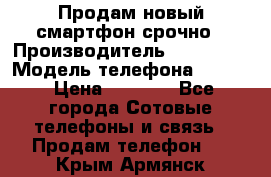 Продам новый смартфон срочно Производитель Модель телефона Цена Все города Сотовые телефоны и связь Продам телефон Крым Армянск